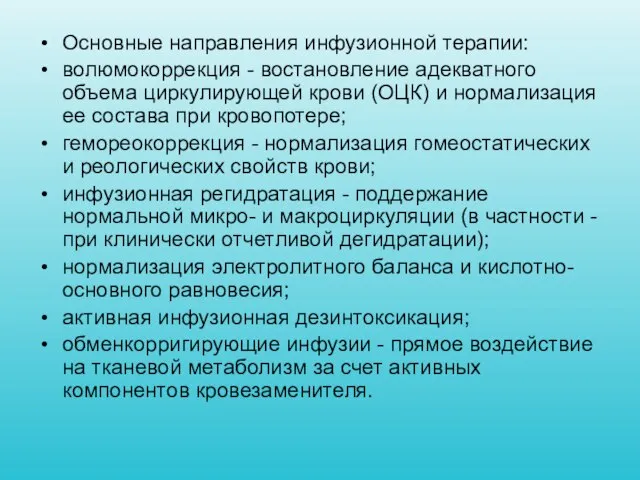 • Основные направления инфузионной терапии:
• волюмокоррекция - востановление адекватного объема циркулирующей крови (ОЦК) и нормализация ее состава при кровопотере;
• гемореокоррекция - нормализация гомеостатических и реологических свойств крови;
• инфузионная регидратация - поддержание нормальной микро- и макроциркуляции (в частности - при клинически отчетливой дегидратации);
• нормализация электролитного баланса и кислотно-основного равновесия;
• активная инфузионная дезинтоксикация;
• обменкорригирующие инфузии - прямое воздействие на тканевой метаболизм за счет активных компонентов кровезаменителя.